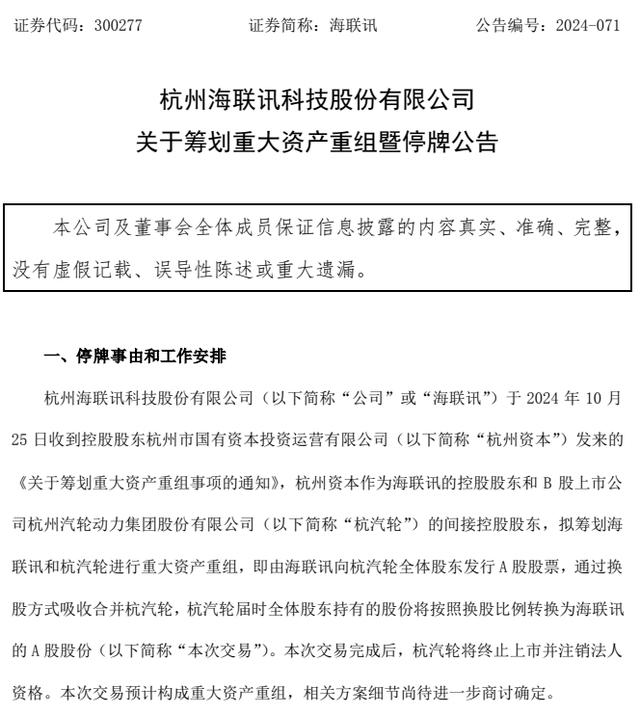 证券代码：300277　　证券简称：海联讯　　公告编号：2024-071

杭州海联讯科技股份有限公司
关于筹划重大资产重组暨停牌公告

本公司及董事会全体成员保证信息披露的内容真实、准确、完整，没有虚假记载、误导性陈述或重大遗漏。

一、停牌事由和工作安排

杭州海联讯科技股份有限公司（以下简称“公司”或“海联讯”）于 2024 年 10 月 25 日收到控股股东杭州市国有资本投资运营有限公司（以下简称“杭州资本”）发来的《关于筹划重大资产重组事项的通知》，杭州资本作为海联讯的控股股东和 B 股上市公司杭州汽轮动力集团股份有限公司（以下简称“杭汽轮”）的间接控股股东，拟筹划海联讯和杭汽轮进行重大资产重组，即由海联讯向杭汽轮全体股东发行 A 股股票，通过换股方式吸收合并杭汽轮，杭汽轮届时全体股东持有的股份将按照换股比例转换为海联讯的 A 股股份（以下简称“本次交易”）。本次交易完成后，杭汽轮将终止上市并注销法人资格。本次交易预计构成重大资产重组，相关方案细节尚待进一步商讨确定。